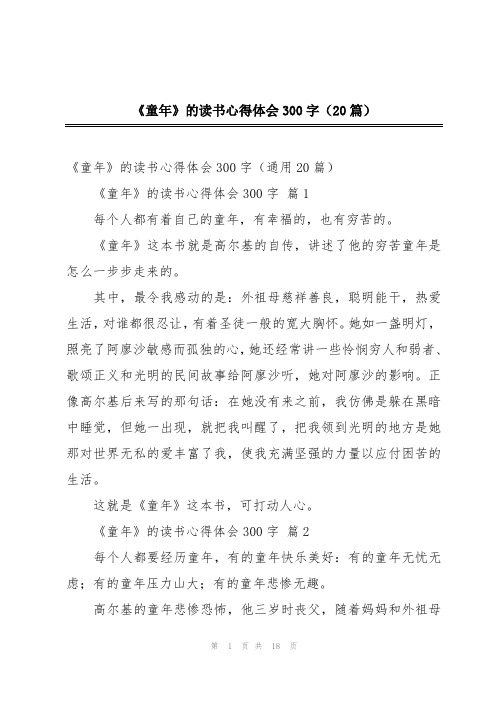 《童年》的读书心得体会 300 字（20 篇）

《童年》的读书心得体会 300 字（通用 20 篇）

《童年》的读书心得体会 300 字 篇 1

每个人都有着自己的童年，有幸福的，也有穷苦的。

《童年》这本书就是高尔基的自传，讲述了他的穷苦童年是怎么一步步走来的。

其中，最令我感动的是：外祖母慈祥善良，聪明能干，热爱生活，对谁都很忍让，有着圣徒一般的宽大胸怀。她如一盏明灯，照亮了阿廖沙敏感而孤独的心，她还经常讲一些怜悯穷人和弱者、歌颂正义和光明的民间故事给阿廖沙听，她对阿廖沙的影响。正像高尔基后来写的那句话：在她没有来之前，我仿佛是躲在黑暗中睡觉，但她一出现，就把我叫醒了，把我领到光明的地方是她那对世界无私的爱丰富了我，使我充满坚强的力量以应付困苦的生活。

这就是《童年》这本书，可打动人心。

《童年》的读书心得体会 300 字 篇 2

每个人都要经历童年，有的童年快乐美好：有的童年无忧无虑；有的童年压力山大；有的童年悲惨无趣。

高尔基的童年悲惨恐怖，他三岁时丧父，随着妈妈和外祖母

第 1 页 共 18 页